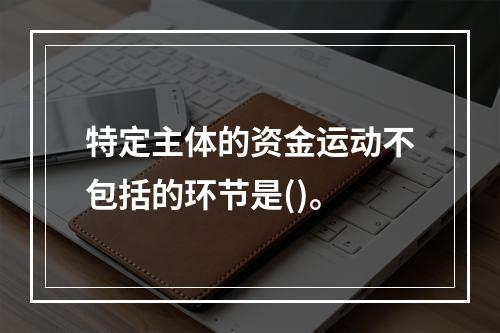 特定主体的资金运动不包括的环节是()。